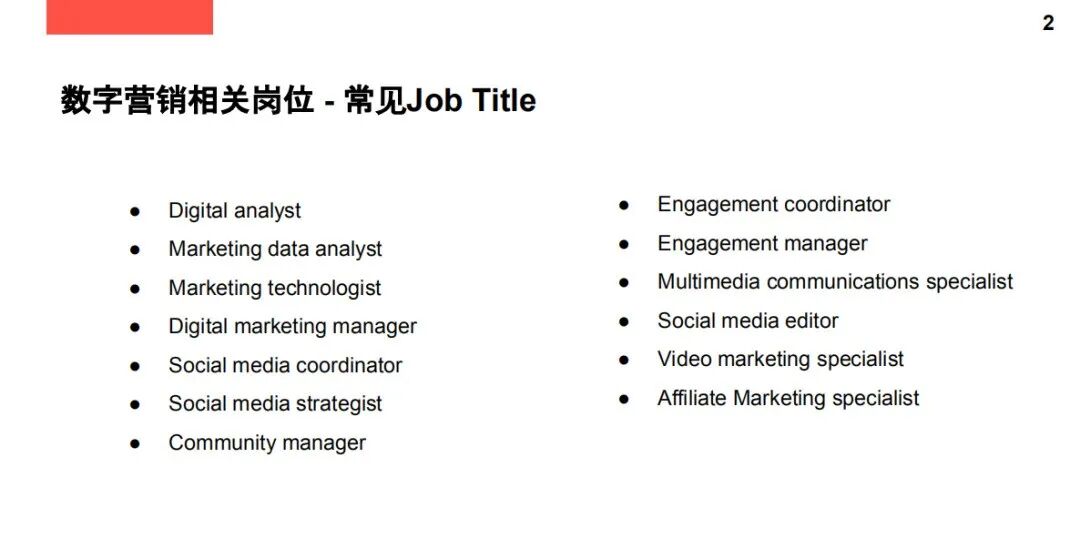 2

数字营销相关岗位 - 常见Job Title

• Digital analyst
• Marketing data analyst
• Marketing technologist
• Digital marketing manager
• Social media coordinator
• Social media strategist
• Community manager

• Engagement coordinator
• Engagement manager
• Multimedia communications specialist
• Social media editor
• Video marketing specialist
• Affiliate Marketing specialist